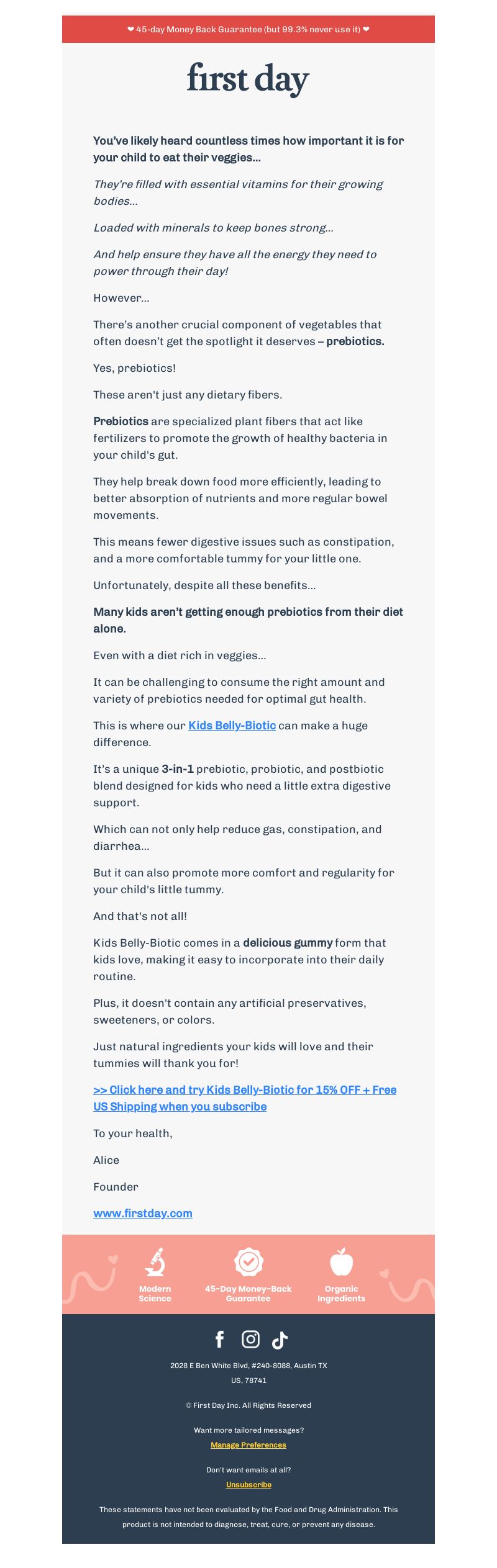 ❤ 45-day Money Back Guarantee (but 99.3% never use it) ❤

first day

You've likely heard countless times how important it is for your child to eat their veggies...

They're filled with essential vitamins for their growing bodies...

Loaded with minerals to keep bones strong...

And help ensure they have all the energy they need to power through their day!

However...

There's another crucial component of vegetables that often doesn't get the spotlight it deserves – prebiotics.

Yes, prebiotics!

These aren't just any dietary fibers.

Prebiotics are specialized plant fibers that act like fertilizers to promote the growth of healthy bacteria in your child's gut.

They help break down food more efficiently, leading to better absorption of nutrients and more regular bowel movements.

This means fewer digestive issues such as constipation, and a more comfortable tummy for your little one.

Unfortunately, despite all these benefits...

Many kids aren't getting enough prebiotics from their diet alone.

Even with a diet rich in veggies...

It can be challenging to consume the right amount and variety of prebiotics needed for optimal gut health.

This is where our Kids Belly-Biotic can make a huge difference.

It's a unique 3-in-1 prebiotic, probiotic, and postbiotic blend designed for kids who need a little extra digestive support.

Which can not only help reduce gas, constipation, and diarrhea...

But it can also promote more comfort and regularity for your child's little tummy.

And that's not all!

Kids Belly-Biotic comes in a delicious gummy form that kids love, making it easy to incorporate into their daily routine.

Plus, it doesn't contain any artificial preservatives, sweeteners, or colors.

Just natural ingredients your kids will love and their tummies will thank you for!

>> Click here and try Kids Belly-Biotic for 15% OFF + Free US Shipping when you subscribe

To your health,

Alice

Founder

www.firstday.com

Modern Science

45-Day Money-Back Guarantee

Organic Ingredients

2028 E Ben White Blvd, #240-8088, Austin TX US, 78741

© First Day Inc. All Rights Reserved

Want more tailored messages?
Manage Preferences

Don't want emails at all?
Unsubscribe

These statements have not been evaluated by the Food and Drug Administration. This product is not intended to diagnose, treat, cure, or prevent any disease.